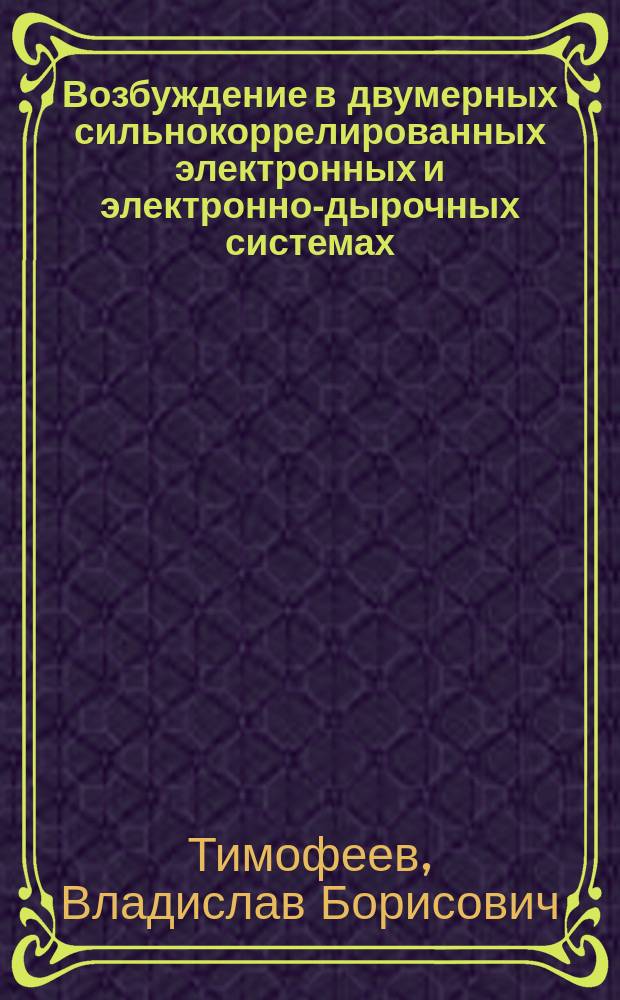 Возбуждение в двумерных сильнокоррелированных электронных и электронно-дырочных системах

Тимофеев, Владислав Борисович